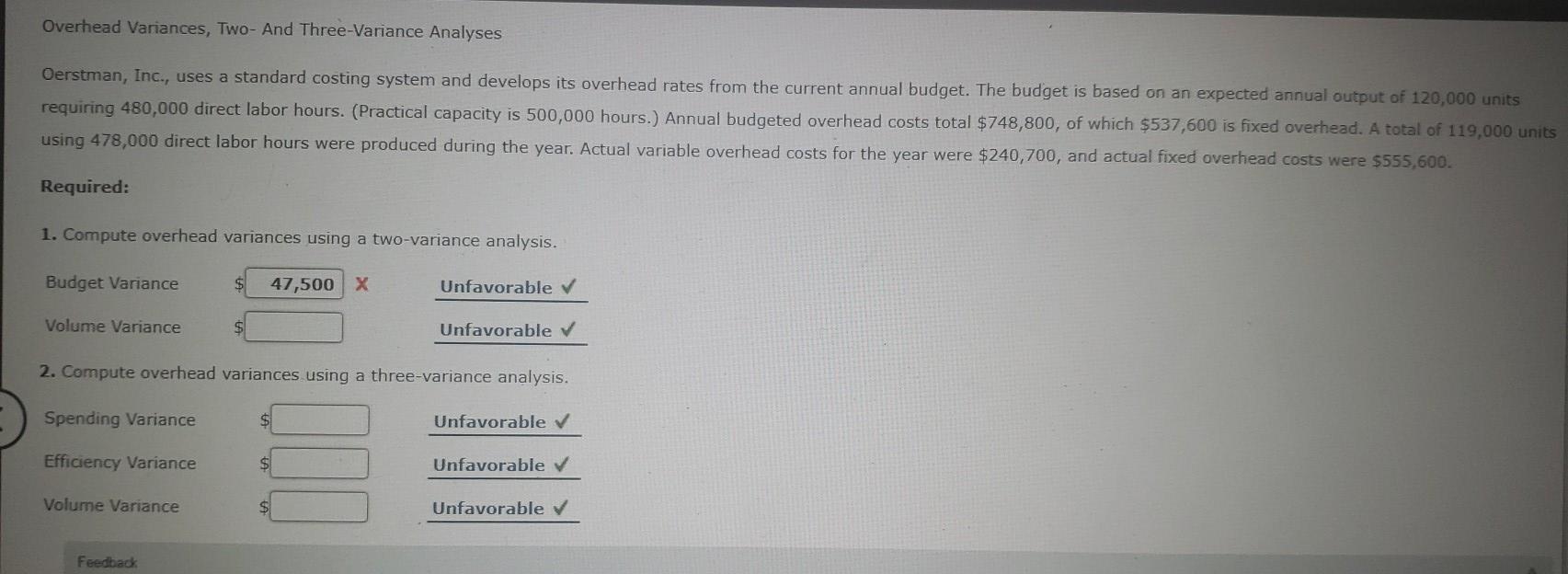 Overhead Variances, Two- And Three-Variance Analyses

Oerstman, Inc., uses a standard costing system and develops its overhead rates from the current annual budget. The budget is based on an expected annual output of 120,000 units requiring 480,000 direct labor hours. (Practical capacity is 500,000 hours.) Annual budgeted overhead costs total $748,800, of which $537,600 is fixed overhead. A total of 119,000 units using 478,000 direct labor hours were produced during the year. Actual variable overhead costs for the year were $240,700, and actual fixed overhead costs were $555,600.

Required:

1. Compute overhead variances using a two-variance analysis.

Budget Variance $ 47,500 X Unfavorable ✓

Volume Variance $ Unfavorable ✓

2. Compute overhead variances using a three-variance analysis.

Spending Variance $ Unfavorable ✓

Efficiency Variance $ Unfavorable ✓

Volume Variance $ Unfavorable ✓

Feedback